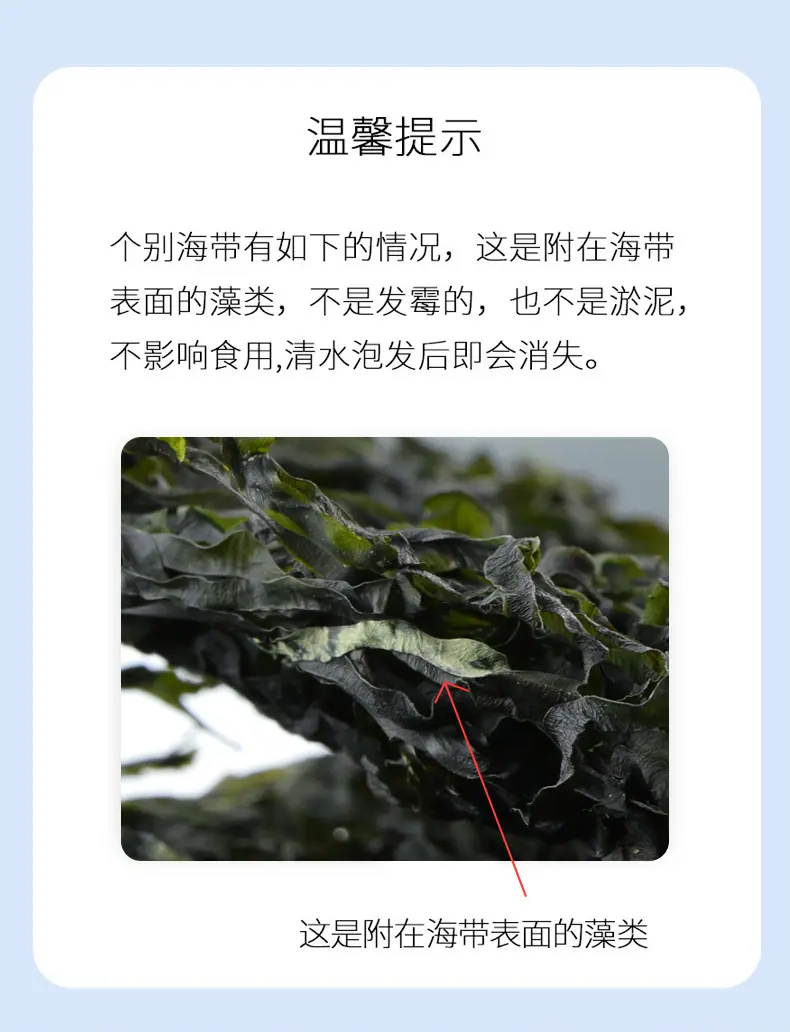 温馨提示

个别海带有如下的情况，这是附在海带表面的藻类，不是发霉的，也不是淤泥，不影响食用,清水泡发后即会消失。

这是附在海带表面的藻类